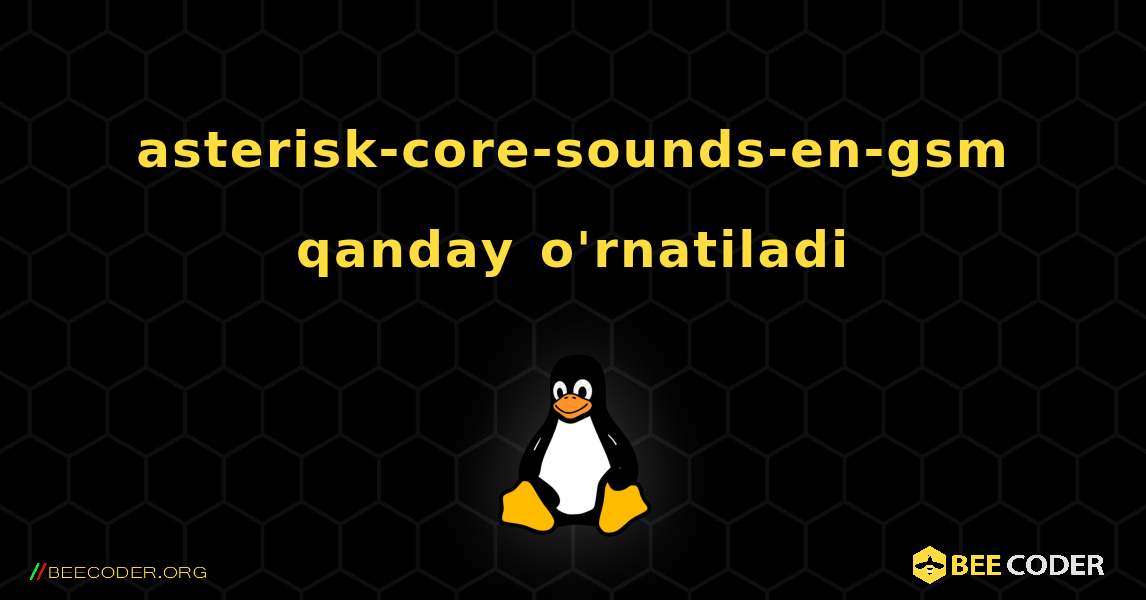 asterisk-core-sounds-en-gsm qanday o'rnatiladi

//BEECODER.ORG

BEE CODER